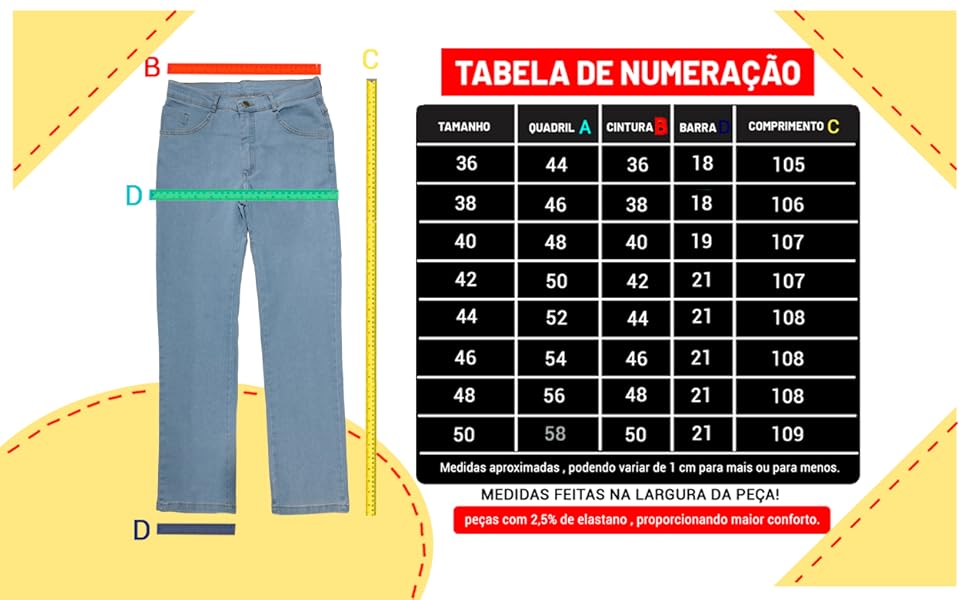 B

C

D

D

TABELA DE NUMERAÇÃO

| TAMANHO | QUADRIL A | CINTURA B | BARRA D | COMPRIMENTO C |
|---|---|---|---|---|
| 36 | 44 | 36 | 18 | 105 |
| 38 | 46 | 38 | 18 | 106 |
| 40 | 48 | 40 | 19 | 107 |
| 42 | 50 | 42 | 21 | 107 |
| 44 | 52 | 44 | 21 | 108 |
| 46 | 54 | 46 | 21 | 108 |
| 48 | 56 | 48 | 21 | 108 |
| 50 | 58 | 50 | 21 | 109 |

Medidas aproximadas , podendo variar de 1 cm para mais ou para menos.

MEDIDAS FEITAS NA LARGURA DA PEÇA!

peças com 2,5% de elastano , proporcionando maior conforto.